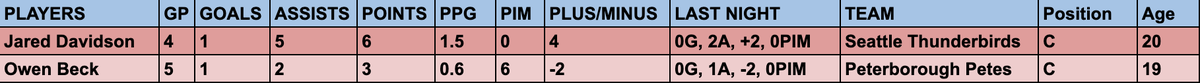 | PLAYERS | GP | GOALS | ASSISTS | POINTS | PPG | PIM | PLUS/MINUS | LAST NIGHT | TEAM | Position | Age |
|---|---|---|---|---|---|---|---|---|---|---|---|
| Jared Davidson | 4 | 1 | 5 | 6 | 1.5 | 0 | 4 | 0G, 2A, +2, 0PIM | Seattle Thunderbirds | C | 20 |
| Owen Beck | 5 | 1 | 2 | 3 | 0.6 | 6 | -2 | 0G, 1A, -2, 0PIM | Peterborough Petes | C | 19 |